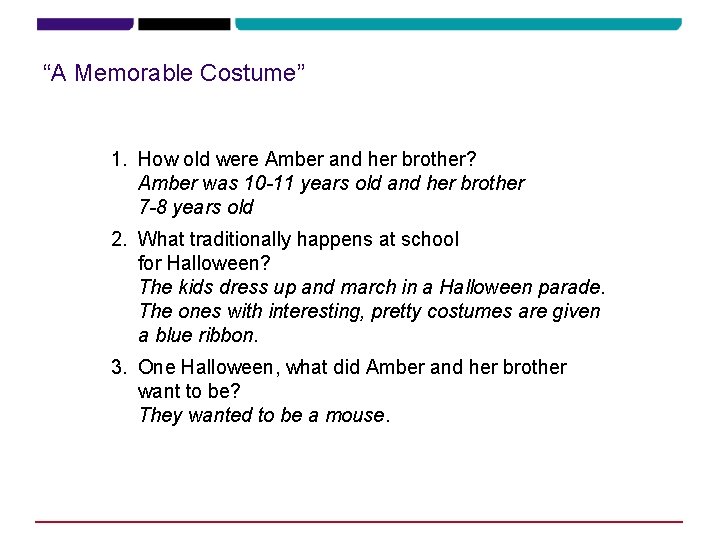 "A Memorable Costume"

1. How old were Amber and her brother?
Amber was 10-11 years old and her brother 7-8 years old

2. What traditionally happens at school for Halloween?
The kids dress up and march in a Halloween parade. The ones with interesting, pretty costumes are given a blue ribbon.

3. One Halloween, what did Amber and her brother want to be?
They wanted to be a mouse.